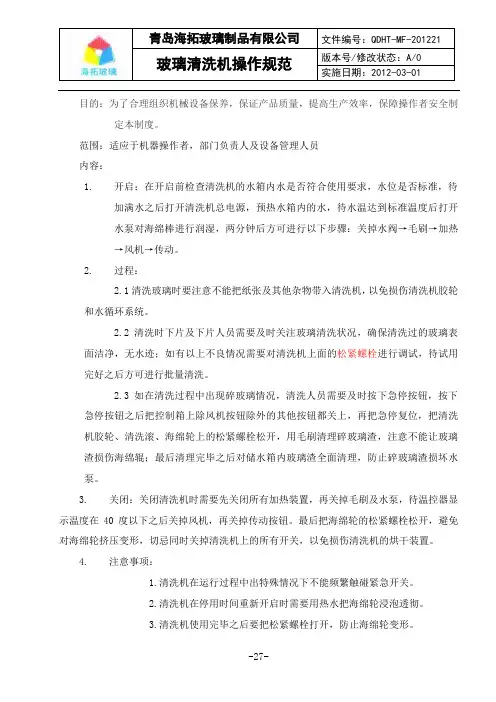 | 海拓玻璃 | 青岛海拓玻璃制品有限公司 | 文件编号：QDHT-MF-201221 |
|---|---|---|
| | 玻璃清洗机操作规范 | 版本号/修改状态：A/0 |
| | | 实施日期：2012-03-01 |

目的：为了合理组织机械设备保养，保证产品质量，提高生产效率，保障操作者安全制定本制度。

范围：适应于机器操作者，部门负责人及设备管理人员

内容：

1. 开启：在开启前检查清洗机的水箱内水是否符合使用要求，水位是否标准，待加满水之后打开清洗机总电源，预热水箱内的水，待水温达到标准温度后打开水泵对海绵棒进行润湿，两分钟后方可进行以下步骤：关掉水阀→毛刷→加热→风机→传动。

2. 过程：

2.1 清洗玻璃时要注意不能把纸张及其他杂物带入清洗机，以免损伤清洗机胶轮和水循环系统。

2.2 清洗时下片及下片人员需要及时关注玻璃清洗状况，确保清洗过的玻璃表面洁净，无水迹；如有以上不良情况需要对清洗机上面的松紧螺栓进行调试，待试用完好之后方可进行批量清洗。

2.3 如在清洗过程中出现碎玻璃情况，清洗人员需要及时按下急停按钮，按下急停按钮之后把控制箱上除风机按钮除外的其他按钮都关上，再把急停复位，把清洗机胶轮、清洗滚、海绵轮上的松紧螺栓松开，用毛刷清理碎玻璃渣，注意不能让玻璃渣损伤海绵辊；最后清理完毕之后对储水箱内玻璃渣全面清理，防止碎玻璃渣损坏水泵。

3. 关闭：关闭清洗机时需要先关闭所有加热装置，再关掉毛刷及水泵，待温控器显示温度在 40 度以下之后关掉风机，再关掉传动按钮。最后把海绵轮的松紧螺栓松开，避免对海绵轮挤压变形，切忌同时关掉清洗机上的所有开关，以免损伤清洗机的烘干装置。

4. 注意事项：

1.清洗机在运行过程中出特殊情况下不能频繁触碰紧急开关。

2.清洗机在停用时间重新开启时需要用热水把海绵轮浸泡透彻。

3.清洗机使用完毕之后要把松紧螺栓打开，防止海绵轮变形。

-27-